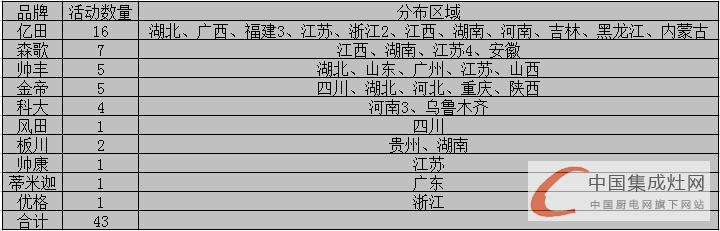 | 品牌 | 活动数量 | 分布区域 |
|---|---|---|
| 亿田 | 16 | 湖北、广西、福建3、江苏、浙江2、江西、湖南、河南、吉林、黑龙江、内蒙古 |
| 森歌 | 7 | 江西、湖南、江苏4、安徽 |
| 帅丰 | 5 | 湖北、山东、广州、江苏、山西 |
| 金帝 | 5 | 四川、湖北、河北、重庆、陕西 |
| 科大 | 4 | 河南3、乌鲁木齐 |
| 风田 | 1 | 四川 |
| 板川 | 2 | 贵州、湖南 |
| 帅康 | 1 | 江苏 |
| 蒂米迦 | 1 | 广东 |
| 优格 | 1 | 浙江 |
| 合计 | 43 | |

中国集成灶网
中国厨电网旗下网站